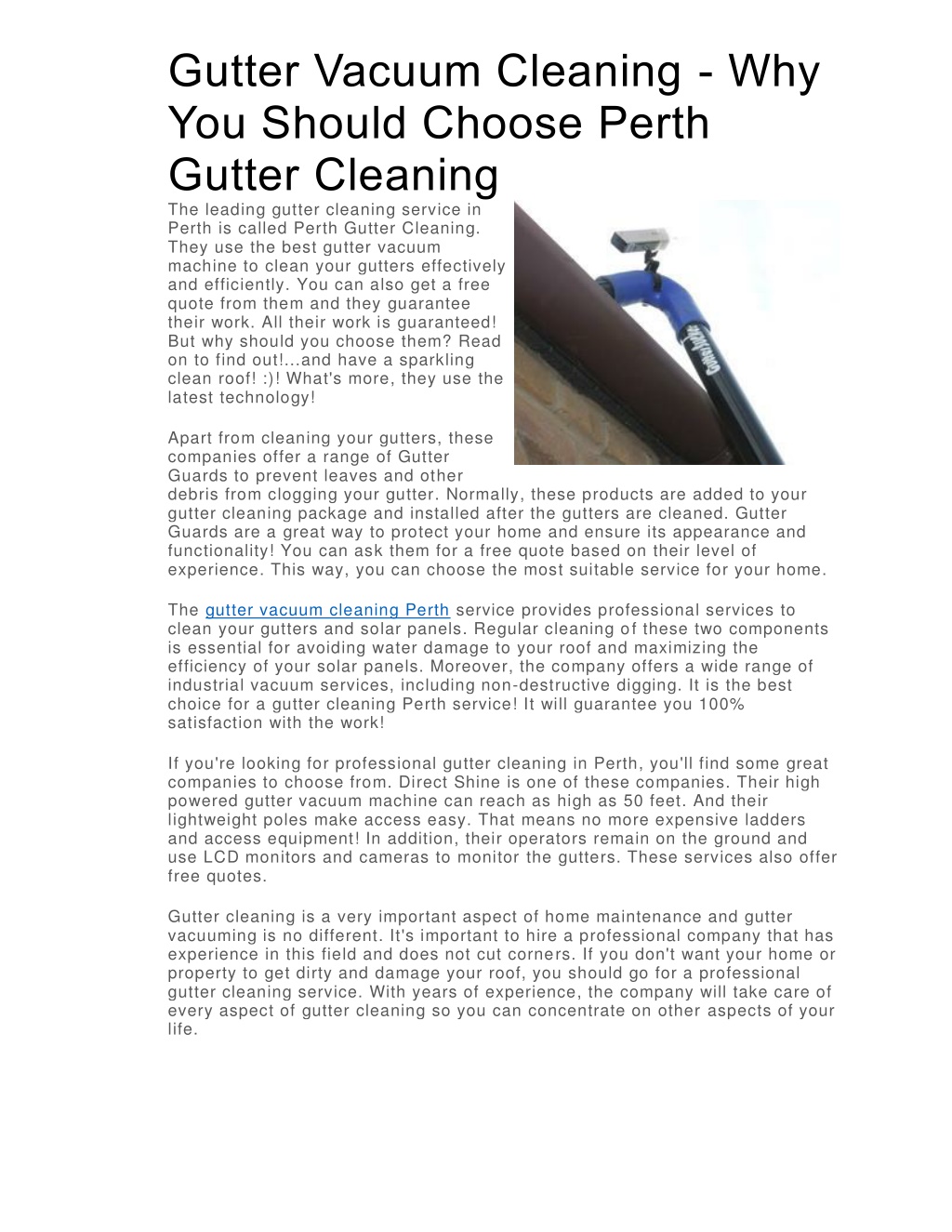 Gutter Vacuum Cleaning - Why You Should Choose Perth Gutter Cleaning

The leading gutter cleaning service in Perth is called Perth Gutter Cleaning. They use the best gutter vacuum machine to clean your gutters effectively and efficiently. You can also get a free quote from them and they guarantee their work. All their work is guaranteed! But why should you choose them? Read on to find out!...and have a sparkling clean roof! :)! What's more, they use the latest technology!

Apart from cleaning your gutters, these companies offer a range of Gutter Guards to prevent leaves and other debris from clogging your gutter. Normally, these products are added to your gutter cleaning package and installed after the gutters are cleaned. Gutter Guards are a great way to protect your home and ensure its appearance and functionality! You can ask them for a free quote based on their level of experience. This way, you can choose the most suitable service for your home.

The gutter vacuum cleaning Perth service provides professional services to clean your gutters and solar panels. Regular cleaning of these two components is essential for avoiding water damage to your roof and maximizing the efficiency of your solar panels. Moreover, the company offers a wide range of industrial vacuum services, including non-destructive digging. It is the best choice for a gutter cleaning Perth service! It will guarantee you 100% satisfaction with the work!

If you're looking for professional gutter cleaning in Perth, you'll find some great companies to choose from. Direct Shine is one of these companies. Their high powered gutter vacuum machine can reach as high as 50 feet. And their lightweight poles make access easy. That means no more expensive ladders and access equipment! In addition, their operators remain on the ground and use LCD monitors and cameras to monitor the gutters. These services also offer free quotes.

Gutter cleaning is a very important aspect of home maintenance and gutter vacuuming is no different. It's important to hire a professional company that has experience in this field and does not cut corners. If you don't want your home or property to get dirty and damage your roof, you should go for a professional gutter cleaning service. With years of experience, the company will take care of every aspect of gutter cleaning so you can concentrate on other aspects of your life.